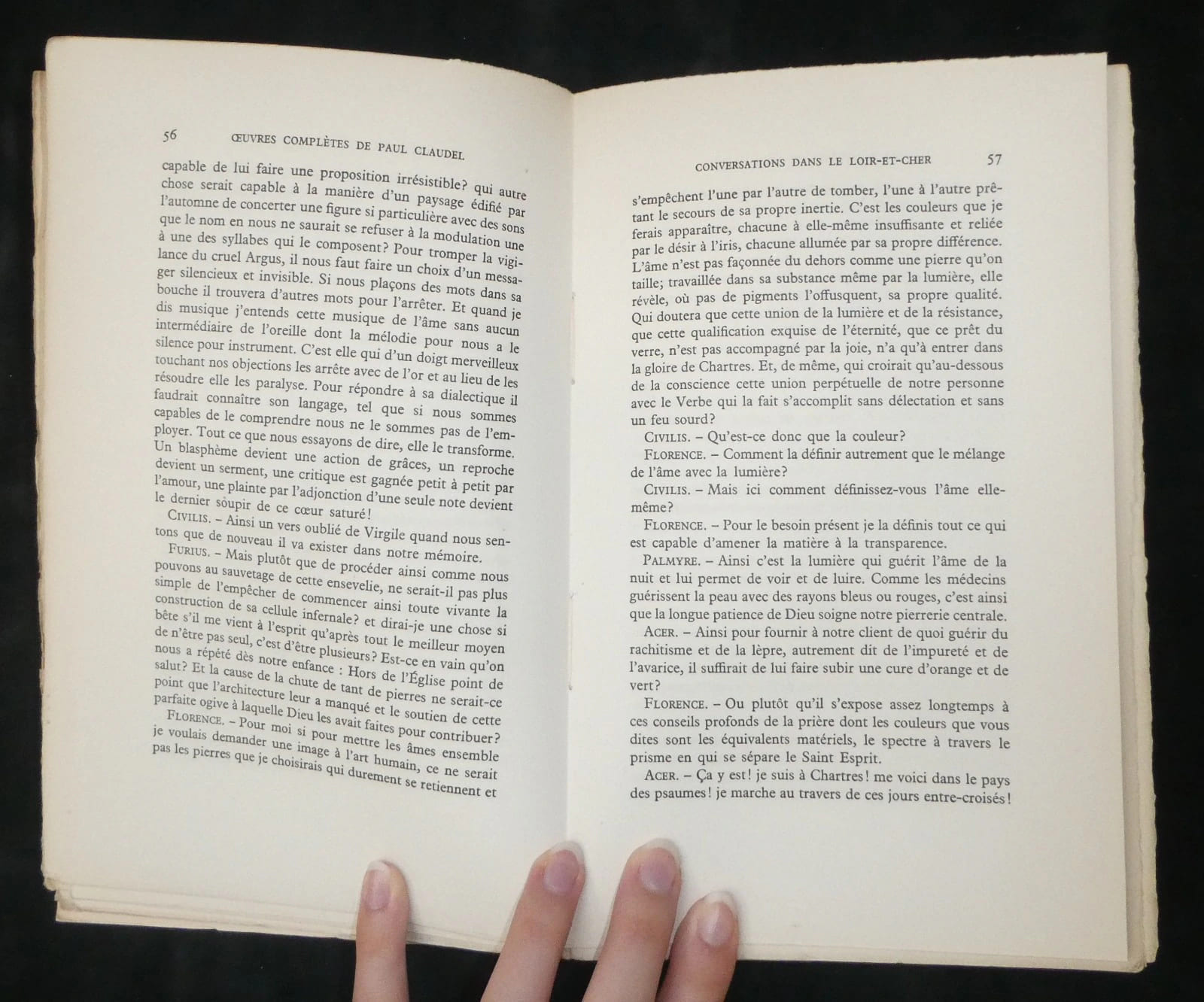 56 ŒUVRES COMPLÈTES DE PAUL CLAUDEL

capable de lui faire une proposition irrésistible? qui autre chose serait capable à la manière d'un paysage édifié par l'automne de concerter une figure si particulière avec des sons que le nom en nous ne saurait se refuser à la modulation une à une des syllabes qui le composent? Pour tromper la vigilance du cruel Argus, il nous faut faire un choix d'un messager silencieux et invisible. Si nous plaçons des mots dans sa bouche il trouvera d'autres mots pour l'arrêter. Et quand je dis musique j'entends cette musique de l'âme sans aucun intermédiaire de l'oreille dont la mélodie pour nous a le silence pour instrument. C'est elle qui d'un doigt merveilleux touchant nos objections les arrête avec de l'or et au lieu de les résoudre elle les paralyse. Pour répondre à sa dialectique il faudrait connaître son langage, tel que si nous sommes capables de le comprendre nous ne le sommes pas de l'employer. Tout ce que nous essayons de dire, elle le transforme. Un blasphème devient une action de grâces, un reproche devient un serment, une critique est gagnée petit à petit par l'amour, une plainte par l'adjonction d'une seule note devient le dernier soupir de ce cœur saturé!

CIVILIS. – Ainsi un vers oublié de Virgile quand nous sentons que de nouveau il va exister dans notre mémoire.

FURIUS. – Mais plutôt que de procéder ainsi comme nous pouvons au sauvetage de cette ensevelie, ne serait-il pas plus simple de l'empêcher de commencer ainsi toute vivante la construction de sa cellule infernale? et dirai-je une chose si bête s'il me vient à l'esprit qu'après tout le meilleur moyen de n'être pas seul, c'est d'être plusieurs? Est-ce en vain qu'on nous a répété dès notre enfance : Hors de l'Église point de salut? Et la cause de la chute de tant de pierres ne serait-ce point que l'architecture leur a manqué et le soutien de cette parfaite ogive à laquelle Dieu les avait faites pour contribuer?

FLORENCE. – Pour moi si pour mettre les âmes ensemble je voulais demander une image à l'art humain, ce ne serait pas les pierres que je choisirais qui durement se retiennent et

CONVERSATIONS DANS LE LOIR-ET-CHER 57

s'empêchent l'une par l'autre de tomber, l'une à l'autre prêtant le secours de sa propre inertie. C'est les couleurs que je ferais apparaître, chacune à elle-même insuffisante et reliée par le désir à l'iris, chacune allumée par sa propre différence. L'âme n'est pas façonnée du dehors comme une pierre qu'on taille; travaillée dans sa substance même par la lumière, elle révèle, où pas de pigments l'offusquent, sa propre qualité. Qui doutera que cette union de la lumière et de la résistance, que cette qualification exquise de l'éternité, que ce prêt du verre, n'est pas accompagné par la joie, n'a qu'à entrer dans la gloire de Chartres. Et, de même, qui croirait qu'au-dessous de la conscience cette union perpétuelle de notre personne avec le Verbe qui la fait s'accomplit sans délectation et sans un feu sourd?

CIVILIS. – Qu'est-ce donc que la couleur?

FLORENCE. – Comment la définir autrement que le mélange de l'âme avec la lumière?

CIVILIS. – Mais ici comment définissez-vous l'âme elle-même?

FLORENCE. – Pour le besoin présent je la définis tout ce qui est capable d'amener la matière à la transparence.

PALMYRE. – Ainsi c'est la lumière qui guérit l'âme de la nuit et lui permet de voir et de luire. Comme les médecins guérissent la peau avec des rayons bleus ou rouges, c'est ainsi que la longue patience de Dieu soigne notre pierrerie centrale.

ACER. – Ainsi pour fournir à notre client de quoi guérir du rachitisme et de la lèpre, autrement dit de l'impureté et de l'avarice, il suffirait de lui faire subir une cure d'orange et de vert?

FLORENCE. – Ou plutôt qu'il s'expose assez longtemps à ces conseils profonds de la prière dont les couleurs que vous dites sont les équivalents matériels, le spectre à travers le prisme en qui se sépare le Saint Esprit.

ACER. – Ça y est! je suis à Chartres! me voici dans le pays des psaumes! je marche au travers de ces jours entre-croisés!